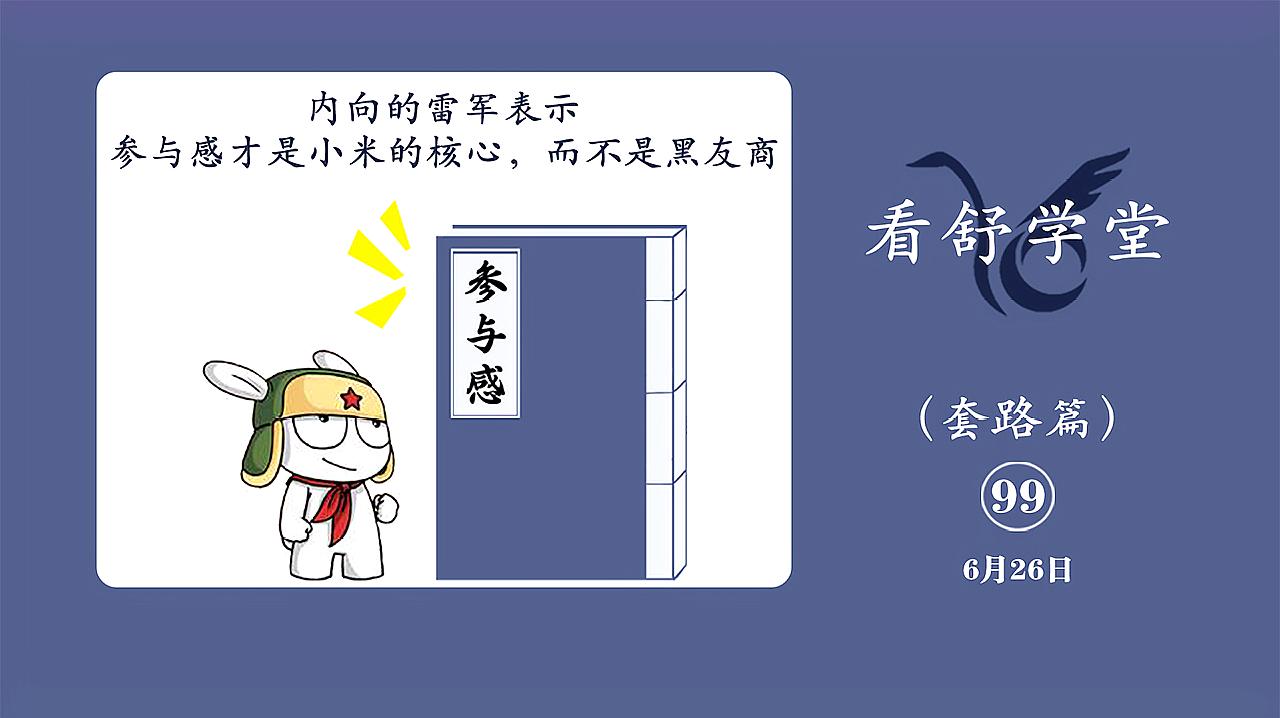 内向的雷军表示
参与感才是小米的核心，而不是黑友商

参与感

看舒学堂

（套路篇）

99

6月26日